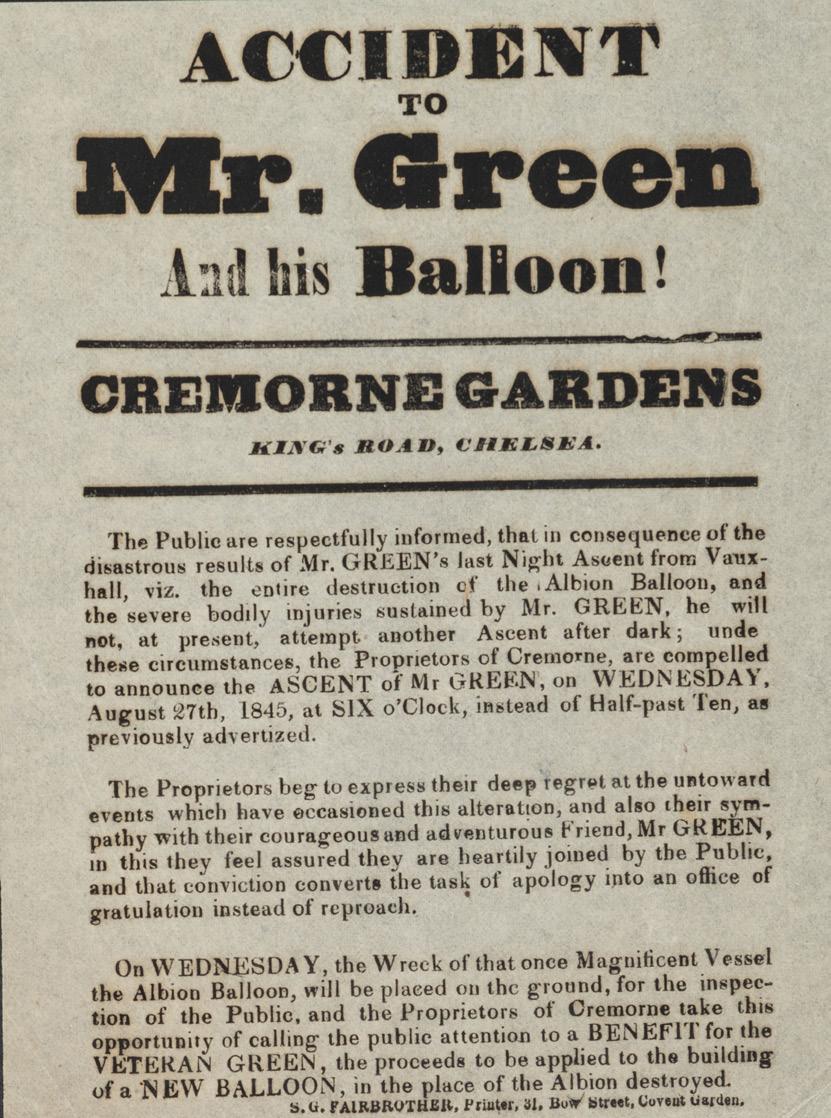 ACCIDENT
TO
Mr. Green
And his Balloon!

CREMORNE GARDENS
KING's ROAD, CHELSEA.

The Public are respectfully informed, that in consequence of the disastrous results of Mr. GREEN's last Night Ascent from Vauxhall, viz. the entire destruction of the Albion Balloon, and the severe bodily injuries sustained by Mr. GREEN, he will not, at present, attempt another Ascent after dark; unde these circumstances, the Proprietors of Cremorne, are compelled to announce the ASCENT of Mr GREEN, on WEDNESDAY, August 27th, 1845, at SIX o'Clock, instead of Half-past Ten, as previously advertized.

The Proprietors beg to express their deep regret at the untoward events which have occasioned this alteration, and also their sympathy with their courageous and adventurous Friend, Mr GREEN, in this they feel assured they are heartily joined by the Public, and that conviction converts the task of apology into an office of gratulation instead of reproach.

On WEDNESDAY, the Wreck of that once Magnificent Vessel the Albion Balloon, will be placed on the ground, for the inspection of the Public, and the Proprietors of Cremorne take this opportunity of calling the public attention to a BENEFIT for the VETERAN GREEN, the proceeds to be applied to the building of a NEW BALLOON, in the place of the Albion destroyed.
S. G. FAIRBROTHER, Printer, 31, Bow Street, Covent Garden.